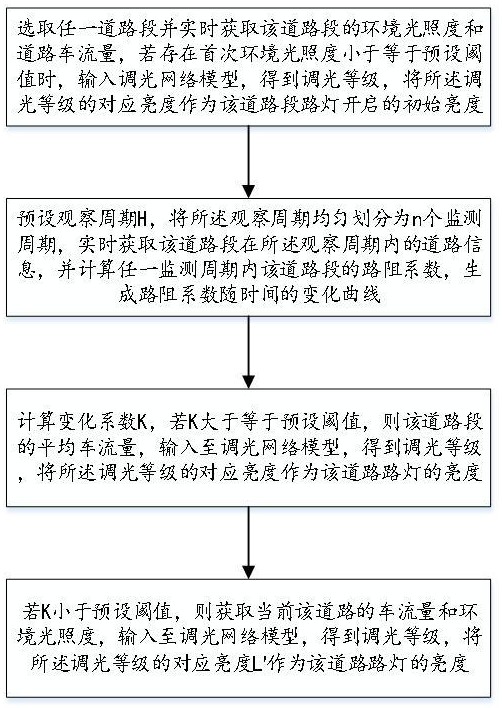 选取任一道路段并实时获取该道路段的环境光照度和道路车流量，若存在首次环境光照度小于等于预设阈值时，输入调光网络模型，得到调光等级，将所述调光等级的对应亮度作为该道路段路灯开启的初始亮度

预设观察周期H，将所述观察周期均匀划分为n个监测周期，实时获取该道路段在所述观察周期内的道路信息，并计算任一监测周期内该道路段的路阻系数，生成路阻系数随时间的变化曲线

计算变化系数K，若K大于等于预设阈值，则该道路段的平均车流量，输入至调光网络模型，得到调光等级，将所述调光等级的对应亮度作为该道路路灯的亮度

若K小于预设阈值，则获取当前该道路的车流量和环境光照度，输入至调光网络模型，得到调光等级，将所述调光等级的对应亮度L'作为该道路路灯的亮度